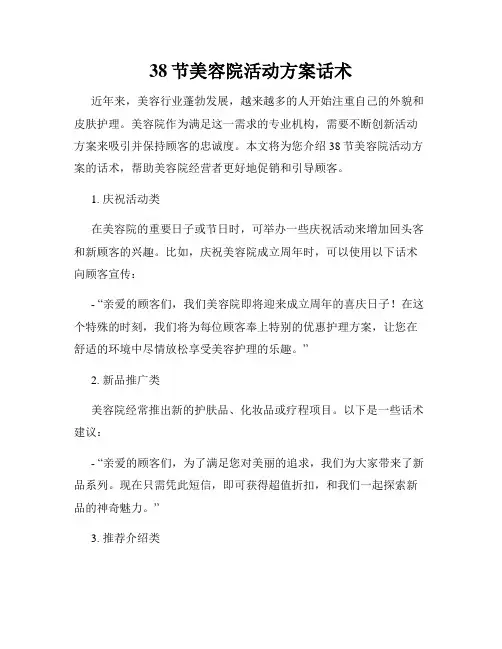 38 节美容院活动方案话术

近年来，美容行业蓬勃发展，越来越多的人开始注重自己的外貌和皮肤护理。美容院作为满足这一需求的专业机构，需要不断创新活动方案来吸引并保持顾客的忠诚度。本文将为您介绍 38 节美容院活动方案的话术，帮助美容院经营者更好地促销和引导顾客。

1. 庆祝活动类

在美容院的重要日子或节日时，可举办一些庆祝活动来增加回头客和新顾客的兴趣。比如，庆祝美容院成立周年时，可以使用以下话术向顾客宣传：

- “亲爱的顾客们，我们美容院即将迎来成立周年的喜庆日子！在这个特殊的时刻，我们将为每位顾客奉上特别的优惠护理方案，让您在舒适的环境中尽情放松享受美容护理的乐趣。”

2. 新品推广类

美容院经常推出新的护肤品、化妆品或疗程项目。以下是一些话术建议：

- “亲爱的顾客们，为了满足您对美丽的追求，我们为大家带来了新品系列。现在只需凭此短信，即可获得超值折扣，和我们一起探索新品的神奇魅力。”

3. 推荐介绍类